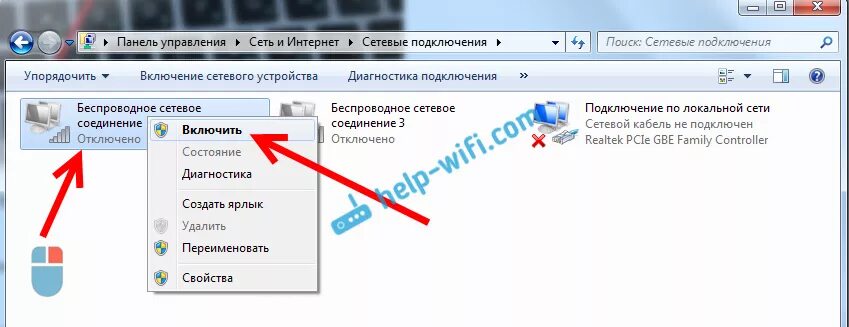 Панель управления ▸ Сеть и Интернет ▸ Сетевые подключения ▸

Поиск: Сетевые подключения

Упорядочить ▾ Включение сетевого устройства Диагностика подключения »

Беспроводное сетевое соединение
Отключено

Беспроводное сетевое соединение 3
Отключено

Подключение по локальной сети
Сетевой кабель не подключен
Realtek PCIe GBE Family Controller

Включить
Состояние
Диагностика
Создать ярлык
Удалить
Переименовать
Свойства

help-wifi.com